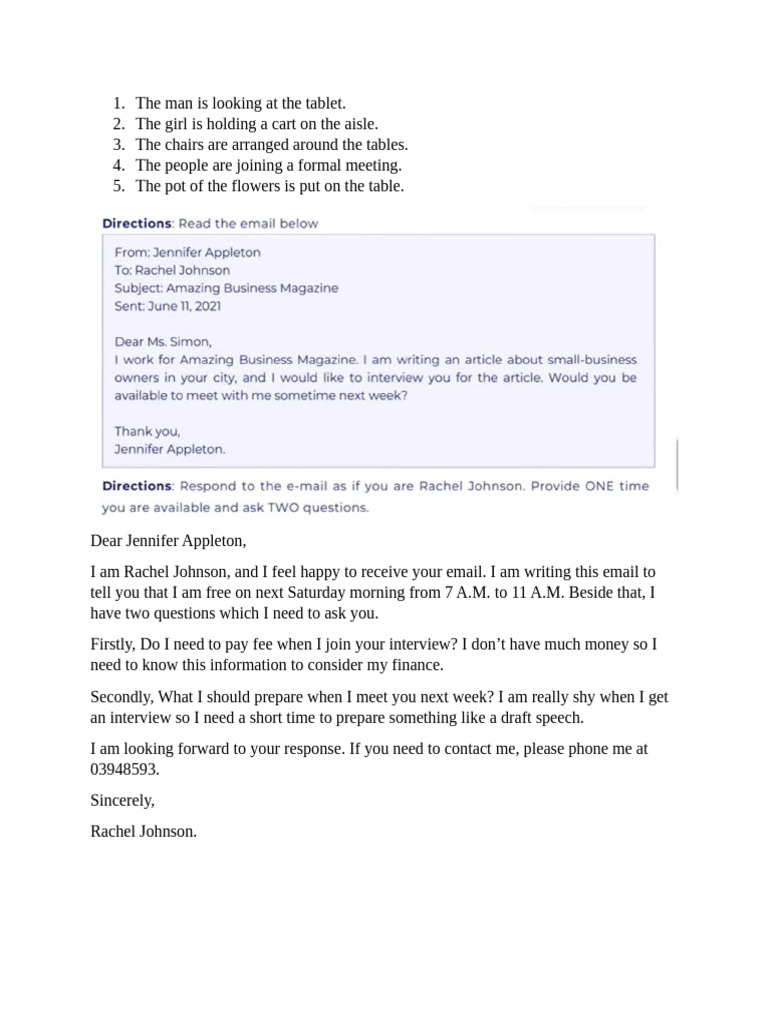 1. The man is looking at the tablet.
2. The girl is holding a cart on the aisle.
3. The chairs are arranged around the tables.
4. The people are joining a formal meeting.
5. The pot of the flowers is put on the table.

Directions: Read the email below

From: Jennifer Appleton
To: Rachel Johnson
Subject: Amazing Business Magazine
Sent: June 11, 2021

Dear Ms. Simon,
I work for Amazing Business Magazine. I am writing an article about small-business owners in your city, and I would like to interview you for the article. Would you be available to meet with me sometime next week?

Thank you,
Jennifer Appleton.

Directions: Respond to the e-mail as if you are Rachel Johnson. Provide ONE time you are available and ask TWO questions.

Dear Jennifer Appleton,

I am Rachel Johnson, and I feel happy to receive your email. I am writing this email to tell you that I am free on next Saturday morning from 7 A.M. to 11 A.M. Beside that, I have two questions which I need to ask you.

Firstly, Do I need to pay fee when I join your interview? I don't have much money so I need to know this information to consider my finance.

Secondly, What I should prepare when I meet you next week? I am really shy when I get an interview so I need a short time to prepare something like a draft speech.

I am looking forward to your response. If you need to contact me, please phone me at 03948593.

Sincerely,

Rachel Johnson.